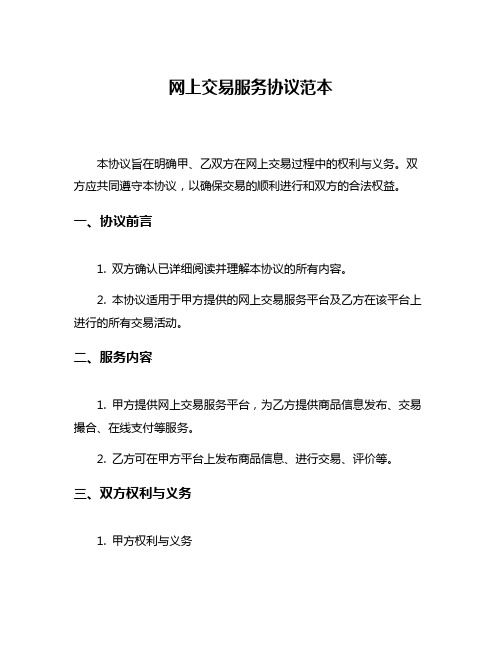 网上交易服务协议范本

本协议旨在明确甲、乙双方在网上交易过程中的权利与义务。双方应共同遵守本协议，以确保交易的顺利进行和双方的合法权益。

一、协议前言

1. 双方确认已详细阅读并理解本协议的所有内容。

2. 本协议适用于甲方提供的网上交易服务平台及乙方在该平台上进行的所有交易活动。

二、服务内容

1. 甲方提供网上交易服务平台，为乙方提供商品信息发布、交易撮合、在线支付等服务。

2. 乙方可在甲方平台上发布商品信息、进行交易、评价等。

三、双方权利与义务

1. 甲方权利与义务